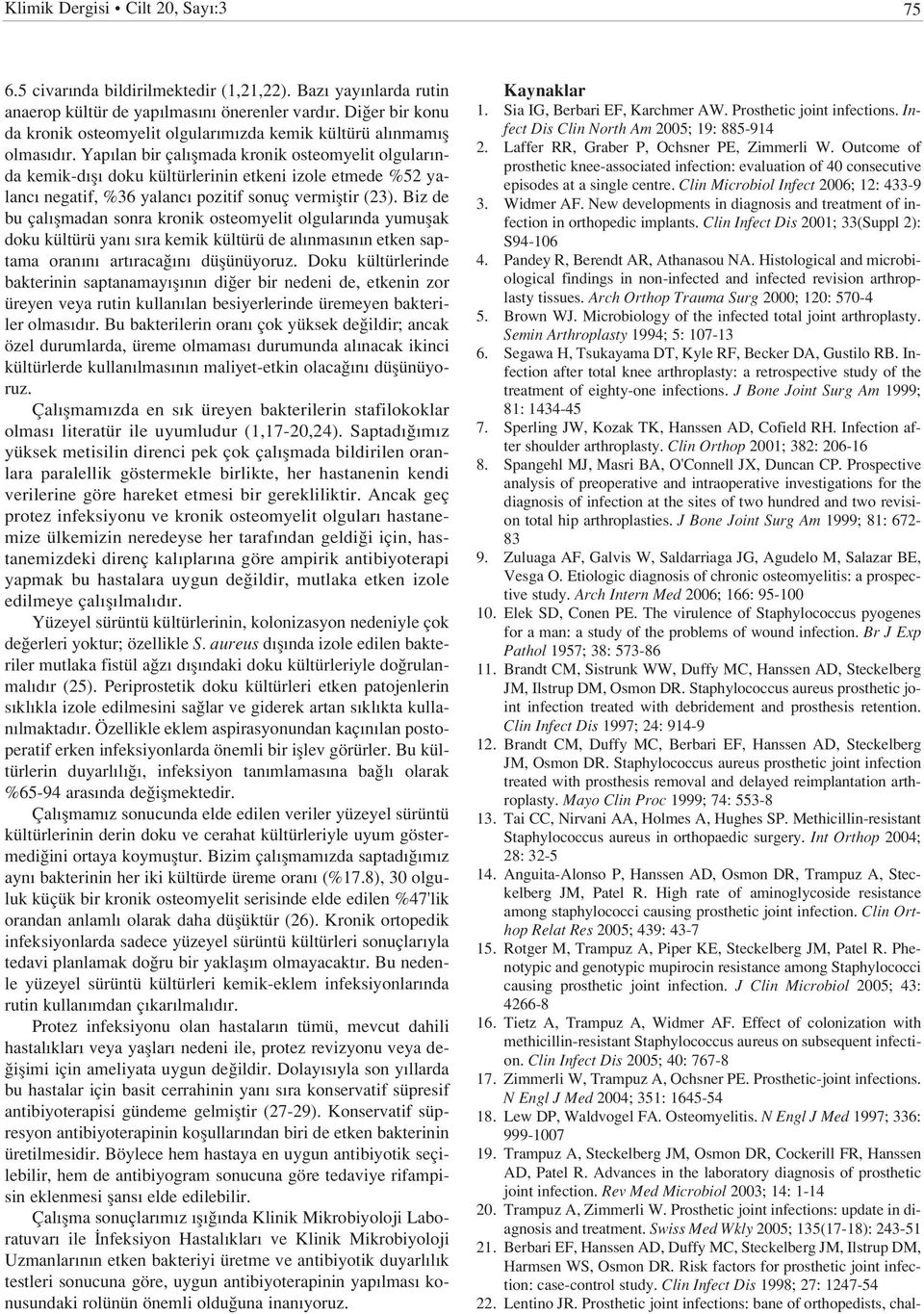 Klimik Dergisi • Cilt 20, Sayı:3

75

6.5 civarında bildirilmektedir (1,21,22). Bazı yayınlarda rutin anaerop kültür de yapılmasını önerenler vardır. Diğer bir konu da kronik osteomyelit olgularımızda kemik kültürü alınmamış olmasıdır. Yapılan bir çalışmada kronik osteomyelit olgularında kemik-dışı doku kültürlerinin etkeni izole etmede %52 yalancı negatif, %36 yalancı pozitif sonuç vermiştir (23). Biz de bu çalışmadan sonra kronik osteomyelit olgularında yumuşak doku kültürü yanı sıra kemik kültürü de alınmasının etken saptama oranını artıracağını düşünüyoruz. Doku kültürlerinde bakterinin saptanamayışının diğer bir nedeni de, etkenin zor üreyen veya rutin kullanılan besiyerlerinde üremeyen bakteriler olmasıdır. Bu bakterilerin oranı çok yüksek değildir; ancak özel durumlarda, üreme olmaması durumunda alınacak ikinci kültürlerde kullanılmasının maliyet-etkin olacağını düşünüyoruz.

Çalışmamızda en sık üreyen bakterilerin stafilokoklar olması literatür ile uyumludur (1,17-20,24). Saptadığımız yüksek metisilin direnci pek çok çalışmada bildirilen oranlara paralellik göstermekle birlikte, her hastanenin kendi verilerine göre hareket etmesi bir gerekliliktir. Ancak geç protez infeksiyonu ve kronik osteomyelit olguları hastanemize ülkemizin neredeyse her tarafından geldiği için, hastanemizdeki direnç kalıplarına göre ampirik antibiyoterapi yapmak bu hastalara uygun değildir, mutlaka etken izole edilmeye çalışılmalıdır.

Yüzeyel sürüntü kültürlerinin, kolonizasyon nedeniyle çok değerleri yoktur; özellikle S. aureus dışında izole edilen bakteriler mutlaka fistül ağzı dışındaki doku kültürleriyle doğrulanmalıdır (25). Periprostetik doku kültürleri etken patojenlerin sıklıkla izole edilmesini sağlar ve giderek artan sıklıkta kullanılmaktadır. Özellikle eklem aspirasyonundan kaçınılan postoperatif erken infeksiyonlarda önemli bir işlev görürler. Bu kültürlerin duyarlılığı, infeksiyon tanımlamasına bağlı olarak %65-94 arasında değişmektedir.

Çalışmamız sonucunda elde edilen veriler yüzeyel sürüntü kültürlerinin derin doku ve cerahat kültürleriyle uyum göstermediğini ortaya koymuştur. Bizim çalışmamızda saptadığımız aynı bakterinin her iki kültürde üreme oranı (%17.8), 30 olguluk küçük bir kronik osteomyelit serisinde elde edilen %47'lik orandan anlamlı olarak daha düşüktür (26). Kronik ortopedik infeksiyonlarda sadece yüzeyel sürüntü kültürleri sonuçlarıyla tedavi planlamak doğru bir yaklaşım olmayacaktır. Bu nedenle yüzeyel sürüntü kültürleri kemik-eklem infeksiyonlarında rutin kullanımdan çıkarılmalıdır.

Protez infeksiyonu olan hastaların tümü, mevcut dahili hastalıkları veya yaşları nedeni ile, protez revizyonu veya değişimi için ameliyata uygun değildir. Dolayısıyla son yıllarda bu hastalar için basit cerrahinin yanı sıra konservatif süpresif antibiyoterapisi gündeme gelmiştir (27-29). Konservatif süpresyon antibiyoterapinin koşullarından biri de etken bakterinin üretilmesidir. Böylece hem hastaya en uygun antibiyotik seçilebilir, hem de antibiyogram sonucuna göre tedaviye rifampisin eklenmesi şansı elde edilebilir.

Çalışma sonuçlarımız ışığında Klinik Mikrobiyoloji Laboratuvarı ile İnfeksiyon Hastalıkları ve Klinik Mikrobiyoloji Uzmanlarının etken bakteriyi üretme ve antibiyotik duyarlılık testleri sonucuna göre, uygun antibiyoterapinin yapılması konusundaki rolünün önemli olduğuna inanıyoruz.

Kaynaklar
1. Sia IG, Berbari EF, Karchmer AW. Prosthetic joint infections. Infect Dis Clin North Am 2005; 19: 885-914
2. Laffer RR, Graber P, Ochsner PE, Zimmerli W. Outcome of prosthetic knee-associated infection: evaluation of 40 consecutive episodes at a single centre. Clin Microbiol Infect 2006; 12: 433-9
3. Widmer AF. New developments in diagnosis and treatment of infection in orthopedic implants. Clin Infect Dis 2001; 33(Suppl 2): S94-106
4. Pandey R, Berendt AR, Athanasou NA. Histological and microbiological findings in non-infected and infected revision arthroplasty tissues. Arch Orthop Trauma Surg 2000; 120: 570-4
5. Brown WJ. Microbiology of the infected total joint arthroplasty. Semin Arthroplasty 1994; 5: 107-13
6. Segawa H, Tsukayama DT, Kyle RF, Becker DA, Gustilo RB. Infection after total knee arthroplasty: a retrospective study of the treatment of eighty-one infections. J Bone Joint Surg Am 1999; 81: 1434-45
7. Sperling JW, Kozak TK, Hanssen AD, Cofield RH. Infection after shoulder arthroplasty. Clin Orthop 2001; 382: 206-16
8. Spangehl MJ, Masri BA, O'Connell JX, Duncan CP. Prospective analysis of preoperative and intraoperative investigations for the diagnosis of infection at the sites of two hundred and two revision total hip arthroplasties. J Bone Joint Surg Am 1999; 81: 672-83
9. Zuluaga AF, Galvis W, Saldarriaga JG, Agudelo M, Salazar BE, Vesga O. Etiologic diagnosis of chronic osteomyelitis: a prospective study. Arch Intern Med 2006; 166: 95-100
10. Elek SD, Conen PE. The virulence of Staphylococcus pyogenes for a man: a study of the problems of wound infection. Br J Exp Pathol 1957; 38: 573-86
11. Brandt CM, Sistrunk WW, Duffy MC, Hanssen AD, Steckelberg JM, Ilstrup DM, Osmon DR. Staphylococcus aureus prosthetic joint infection treated with debridement and prosthesis retention. Clin Infect Dis 1997; 24: 914-9
12. Brandt CM, Duffy MC, Berbari EF, Hanssen AD, Steckelberg JM, Osmon DR. Staphylococcus aureus prosthetic joint infection treated with prosthesis removal and delayed reimplantation arthroplasty. Mayo Clin Proc 1999; 74: 553-8
13. Tai CC, Nirvani AA, Holmes A, Hughes SP. Methicillin-resistant Staphylococcus aureus in orthopaedic surgery. Int Orthop 2004; 28: 32-5
14. Anguita-Alonso P, Hanssen AD, Osmon DR, Trampuz A, Steckelberg JM, Patel R. High rate of aminoglycoside resistance among staphylococci causing prosthetic joint infection. Clin Orthop Relat Res 2005; 439: 43-7
15. Rotger M, Trampuz A, Piper KE, Steckelberg JM, Patel R. Phenotypic and genotypic mupirocin resistance among Staphylococci causing prosthetic joint infection. J Clin Microbiol 2005; 43: 4266-8
16. Tietz A, Trampuz A, Widmer AF. Effect of colonization with methicillin-resistant Staphylococcus aureus on subsequent infection. Clin Infect Dis 2005; 40: 767-8
17. Zimmerli W, Trampuz A, Ochsner PE. Prosthetic-joint infections. N Engl J Med 2004; 351: 1645-54
18. Lew DP, Waldvogel FA. Osteomyelitis. N Engl J Med 1997; 336: 999-1007
19. Trampuz A, Steckelberg JM, Osmon DR, Cockerill FR, Hanssen AD, Patel R. Advances in the laboratory diagnosis of prosthetic joint infection. Rev Med Microbiol 2003; 14: 1-14
20. Trampuz A, Zimmerli W. Prosthetic joint infections: update in diagnosis and treatment. Swiss Med Wkly 2005; 135(17-18): 243-51
21. Berbari EF, Hanssen AD, Duffy MC, Steckelberg JM, Ilstrup DM, Harmsen WS, Osmon DR. Risk factors for prosthetic joint infection: case-control study. Clin Infect Dis 1998; 27: 1247-54
22. Lentino JR. Prosthetic joint infections: bane of orthopedists, chal-